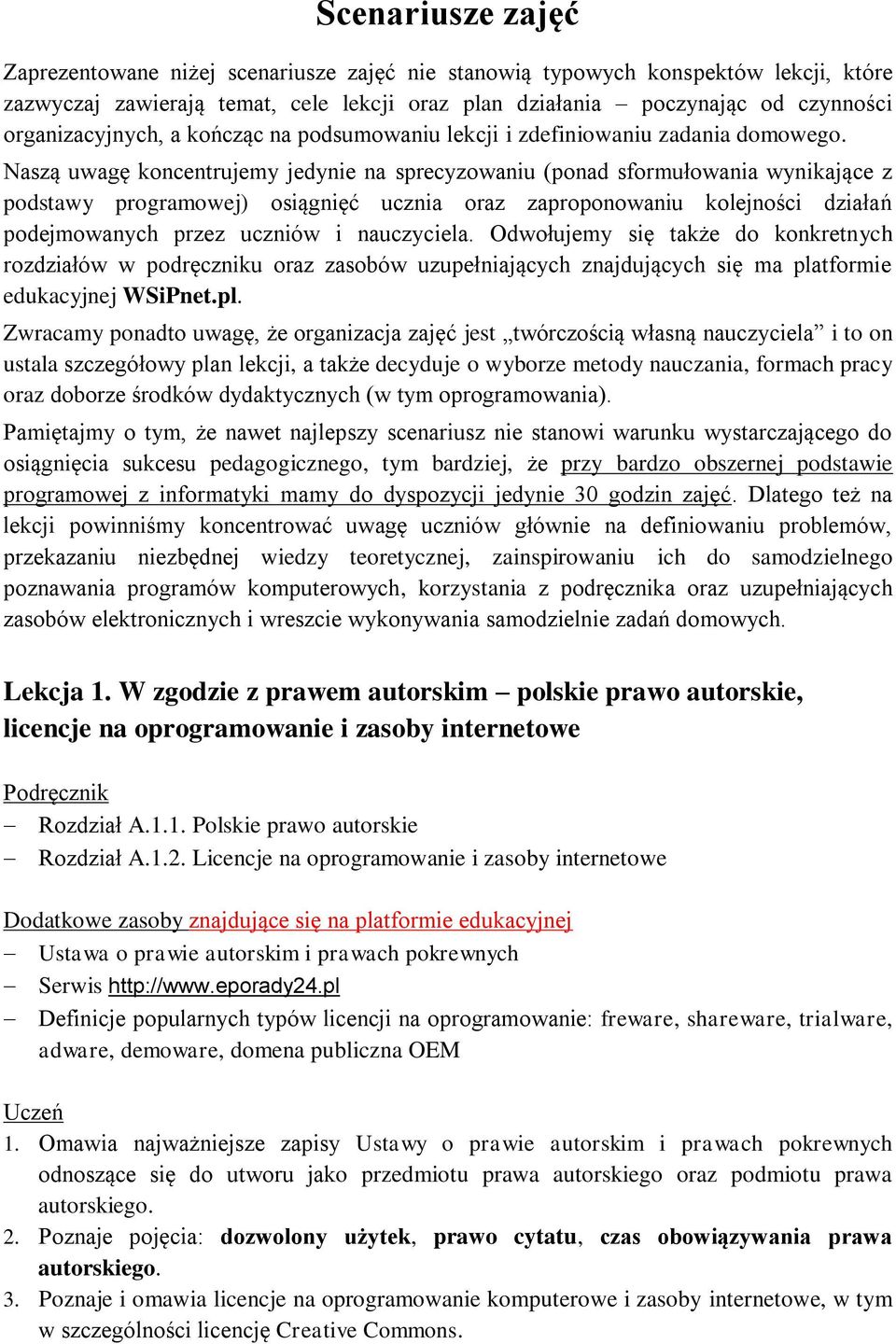 Scenariusze zajęć

Zaprezentowane niżej scenariusze zajęć nie stanowią typowych konspektów lekcji, które zazwyczaj zawierają temat, cele lekcji oraz plan działania – poczynając od czynności organizacyjnych, a kończąc na podsumowaniu lekcji i zdefiniowaniu zadania domowego.

Naszą uwagę koncentrujemy jedynie na sprecyzowaniu (ponad sformułowania wynikające z podstawy programowej) osiągnięć ucznia oraz zaproponowaniu kolejności działań podejmowanych przez uczniów i nauczyciela. Odwołujemy się także do konkretnych rozdziałów w podręczniku oraz zasobów uzupełniających znajdujących się ma platformie edukacyjnej WSiPnet.pl.

Zwracamy ponadto uwagę, że organizacja zajęć jest „twórczością własną nauczyciela” i to on ustala szczegółowy plan lekcji, a także decyduje o wyborze metody nauczania, formach pracy oraz doborze środków dydaktycznych (w tym oprogramowania).

Pamiętajmy o tym, że nawet najlepszy scenariusz nie stanowi warunku wystarczającego do osiągnięcia sukcesu pedagogicznego, tym bardziej, że przy bardzo obszernej podstawie programowej z informatyki mamy do dyspozycji jedynie 30 godzin zajęć. Dlatego też na lekcji powinniśmy koncentrować uwagę uczniów głównie na definiowaniu problemów, przekazaniu niezbędnej wiedzy teoretycznej, zainspirowaniu ich do samodzielnego poznawania programów komputerowych, korzystania z podręcznika oraz uzupełniających zasobów elektronicznych i wreszcie wykonywania samodzielnie zadań domowych.

Lekcja 1. W zgodzie z prawem autorskim – polskie prawo autorskie, licencje na oprogramowanie i zasoby internetowe

Podręcznik
– Rozdział A.1.1. Polskie prawo autorskie
– Rozdział A.1.2. Licencje na oprogramowanie i zasoby internetowe

Dodatkowe zasoby znajdujące się na platformie edukacyjnej
– Ustawa o prawie autorskim i prawach pokrewnych
– Serwis http://www.eporady24.pl
– Definicje popularnych typów licencji na oprogramowanie: freware, shareware, trialware, adware, demoware, domena publiczna OEM

Uczeń
1. Omawia najważniejsze zapisy Ustawy o prawie autorskim i prawach pokrewnych odnoszące się do utworu jako przedmiotu prawa autorskiego oraz podmiotu prawa autorskiego.
2. Poznaje pojęcia: dozwolony użytek, prawo cytatu, czas obowiązywania prawa autorskiego.
3. Poznaje i omawia licencje na oprogramowanie komputerowe i zasoby internetowe, w tym w szczególności licencję Creative Commons.